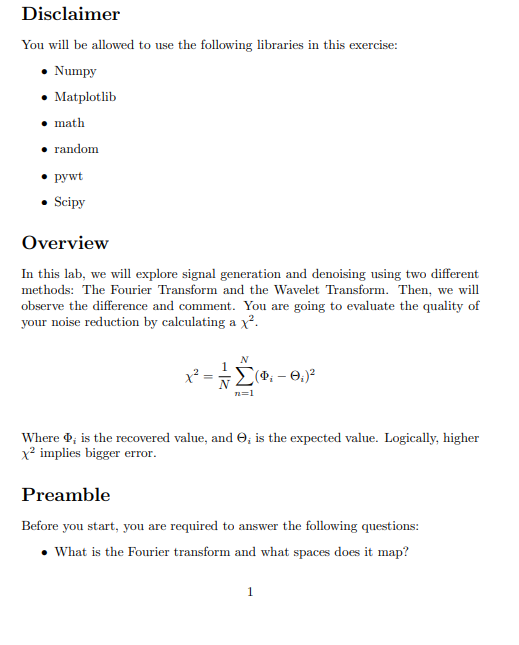 Disclaimer

You will be allowed to use the following libraries in this exercise:

• Numpy
• Matplotlib
• math
• random
• pywt
• Scipy

Overview

In this lab, we will explore signal generation and denoising using two different methods: The Fourier Transform and the Wavelet Transform. Then, we will observe the difference and comment. You are going to evaluate the quality of your noise reduction by calculating a $\chi^2$.

$$\chi^2 = \frac{1}{N}\sum_{n=1}^{N}(\Phi_i - \Theta_i)^2$$

Where $\Phi_i$ is the recovered value, and $\Theta_i$ is the expected value. Logically, higher $\chi^2$ implies bigger error.

Preamble

Before you start, you are required to answer the following questions:

• What is the Fourier transform and what spaces does it map?

1